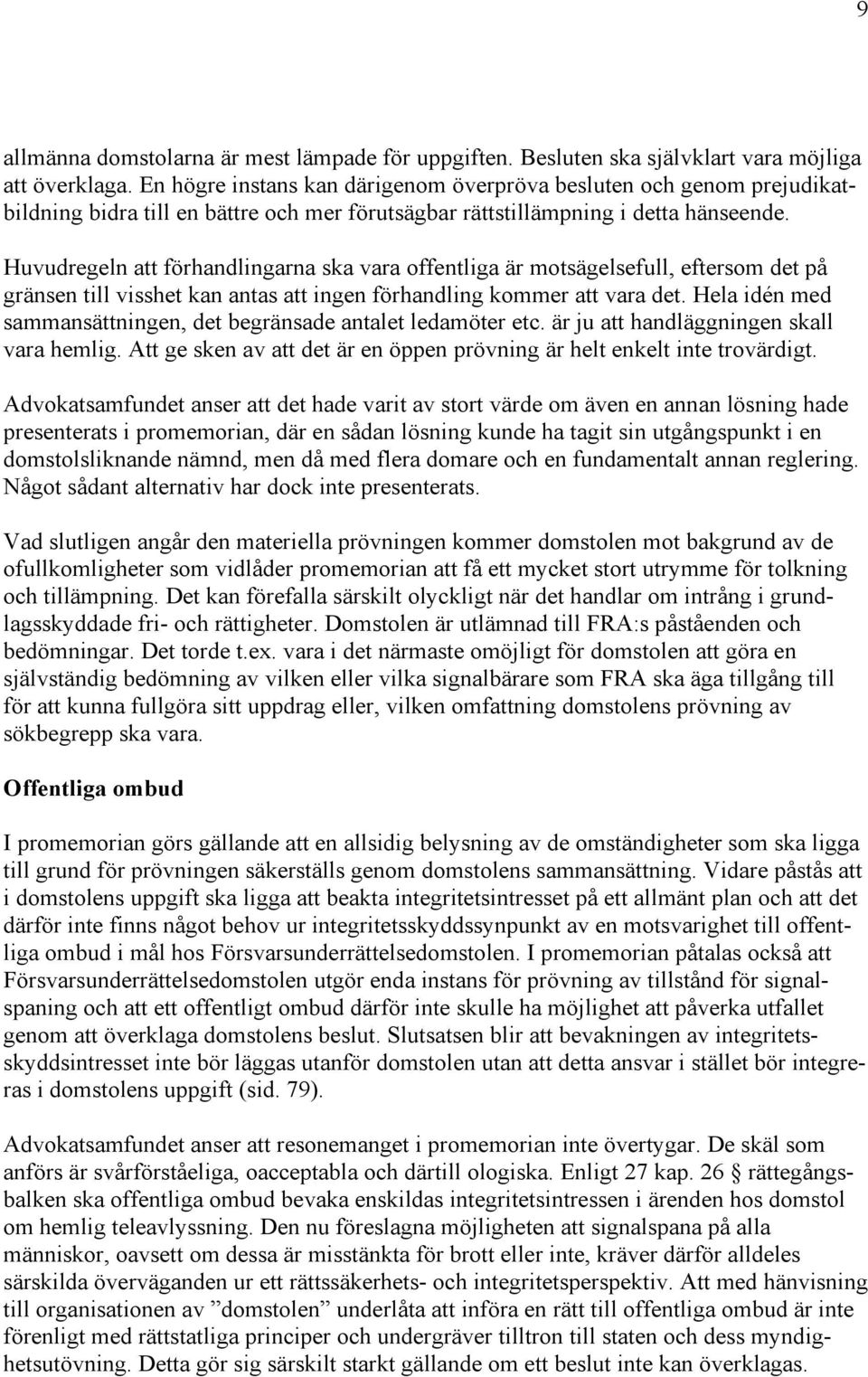 9

allmänna domstolarna är mest lämpade för uppgiften. Besluten ska självklart vara möjliga att överklaga. En högre instans kan därigenom överpröva besluten och genom prejudikatbildning bidra till en bättre och mer förutsägbar rättstillämpning i detta hänseende.

Huvudregeln att förhandlingarna ska vara offentliga är motsägelsefull, eftersom det på gränsen till visshet kan antas att ingen förhandling kommer att vara det. Hela idén med sammansättningen, det begränsade antalet ledamöter etc. är ju att handläggningen skall vara hemlig. Att ge sken av att det är en öppen prövning är helt enkelt inte trovärdigt.

Advokatsamfundet anser att det hade varit av stort värde om även en annan lösning hade presenterats i promemorian, där en sådan lösning kunde ha tagit sin utgångspunkt i en domstolsliknande nämnd, men då med flera domare och en fundamentalt annan reglering. Något sådant alternativ har dock inte presenterats.

Vad slutligen angår den materiella prövningen kommer domstolen mot bakgrund av de ofullkomligheter som vidlåder promemorian att få ett mycket stort utrymme för tolkning och tillämpning. Det kan förefalla särskilt olyckligt när det handlar om intrång i grundlagsskyddade fri- och rättigheter. Domstolen är utlämnad till FRA:s påståenden och bedömningar. Det torde t.ex. vara i det närmaste omöjligt för domstolen att göra en självständig bedömning av vilken eller vilka signalbärare som FRA ska äga tillgång till för att kunna fullgöra sitt uppdrag eller, vilken omfattning domstolens prövning av sökbegrepp ska vara.

Offentliga ombud

I promemorian görs gällande att en allsidig belysning av de omständigheter som ska ligga till grund för prövningen säkerställs genom domstolens sammansättning. Vidare påstås att i domstolens uppgift ska ligga att beakta integritetsintresset på ett allmänt plan och att det därför inte finns något behov ur integritetsskyddssynpunkt av en motsvarighet till offentliga ombud i mål hos Försvarsunderrättelsedomstolen. I promemorian påtalas också att Försvarsunderrättelsedomstolen utgör enda instans för prövning av tillstånd för signalspaning och att ett offentligt ombud därför inte skulle ha möjlighet att påverka utfallet genom att överklaga domstolens beslut. Slutsatsen blir att bevakningen av integritetsskyddsintresset inte bör läggas utanför domstolen utan att detta ansvar i stället bör integreras i domstolens uppgift (sid. 79).

Advokatsamfundet anser att resonemanget i promemorian inte övertygar. De skäl som anförs är svårförståeliga, oacceptabla och därtill ologiska. Enligt 27 kap. 26 § rättegångsbalken ska offentliga ombud bevaka enskildas integritetsintressen i ärenden hos domstol om hemlig teleavlyssning. Den nu föreslagna möjligheten att signalspana på alla människor, oavsett om dessa är misstänkta för brott eller inte, kräver därför alldeles särskilda överväganden ur ett rättssäkerhets- och integritetsperspektiv. Att med hänvisning till organisationen av ”domstolen” underlåta att införa en rätt till offentliga ombud är inte förenligt med rättstatliga principer och undergräver tilltron till staten och dess myndighetsutövning. Detta gör sig särskilt starkt gällande om ett beslut inte kan överklagas.